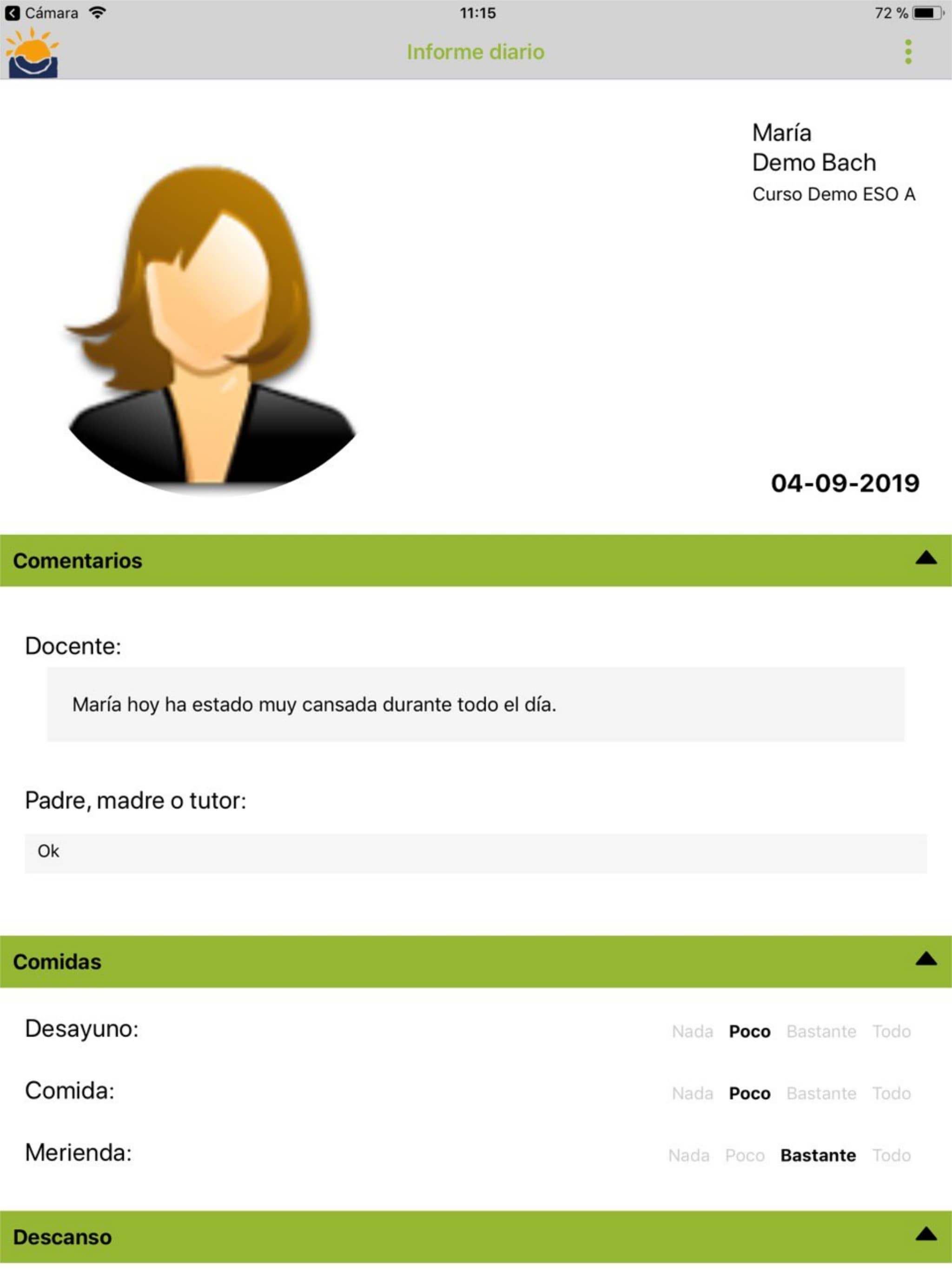 Cámara 11:15 72 %

Informe diario

María
Demo Bach
Curso Demo ESO A

04-09-2019

Comentarios

Docente:

María hoy ha estado muy cansada durante todo el día.

Padre, madre o tutor:

Ok

Comidas

Desayuno: Nada Poco Bastante Todo

Comida: Nada Poco Bastante Todo

Merienda: Nada Poco Bastante Todo

Descanso